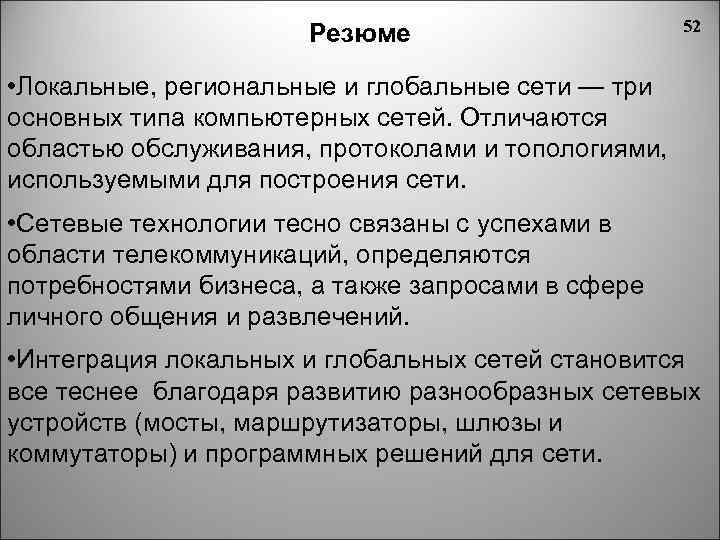 Резюме

52

•Локальные, региональные и глобальные сети — три основных типа компьютерных сетей. Отличаются областью обслуживания, протоколами и топологиями, используемыми для построения сети.

•Сетевые технологии тесно связаны с успехами в области телекоммуникаций, определяются потребностями бизнеса, а также запросами в сфере личного общения и развлечений.

•Интеграция локальных и глобальных сетей становится все теснее благодаря развитию разнообразных сетевых устройств (мосты, маршрутизаторы, шлюзы и коммутаторы) и программных решений для сети.